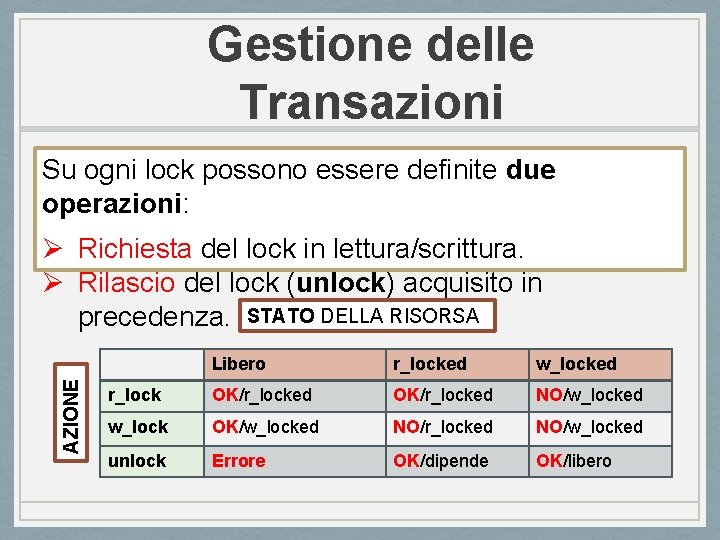 Gestione delle Transazioni

Su ogni lock possono essere definite due operazioni:

➢ Richiesta del lock in lettura/scrittura.
➢ Rilascio del lock (unlock) acquisito in precedenza.

STATO DELLA RISORSA

AZIONE

| | Libero | r_locked | w_locked |
|---|---|---|---|
| r_lock | OK/r_locked | OK/r_locked | NO/w_locked |
| w_lock | OK/w_locked | NO/r_locked | NO/w_locked |
| unlock | Errore | OK/dipende | OK/libero |